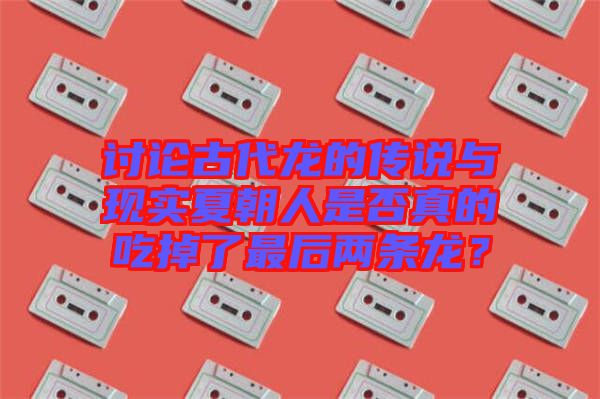 讨论古代龙的传说与现实夏朝人是否真的吃掉了最后两条龙？